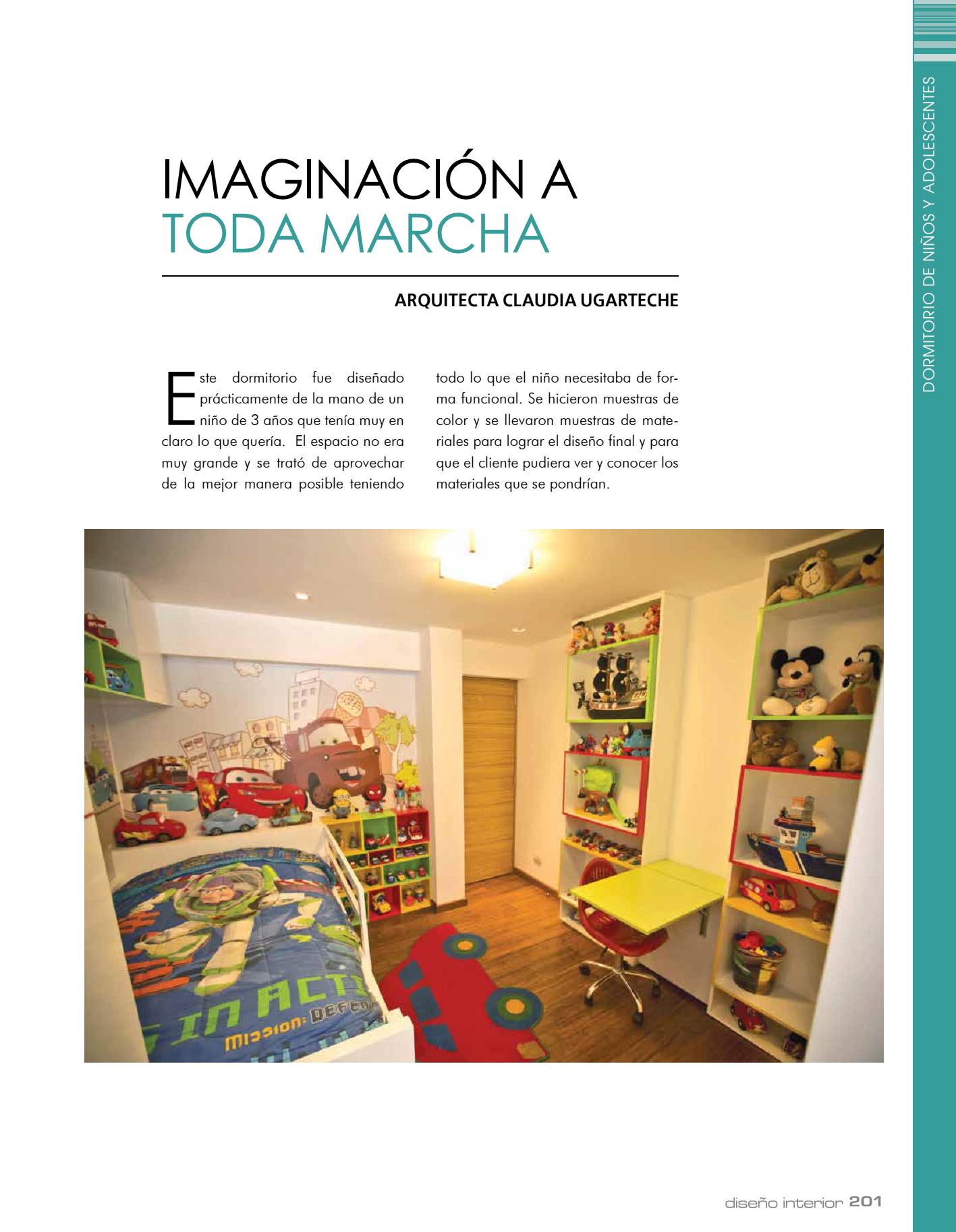 DORMITORIO DE NIÑOS Y ADOLESCENTES

IMAGINACIÓN A TODA MARCHA

ARQUITECTA CLAUDIA UGARTECHE

Este dormitorio fue diseñado prácticamente de la mano de un niño de 3 años que tenía muy en claro lo que quería. El espacio no era muy grande y se trató de aprovechar de la mejor manera posible teniendo todo lo que el niño necesitaba de forma funcional. Se hicieron muestras de color y se llevaron muestras de materiales para lograr el diseño final y para que el cliente pudiera ver y conocer los materiales que se pondrían.

IN ACTI
Mission: DEFEN

diseño interior 201